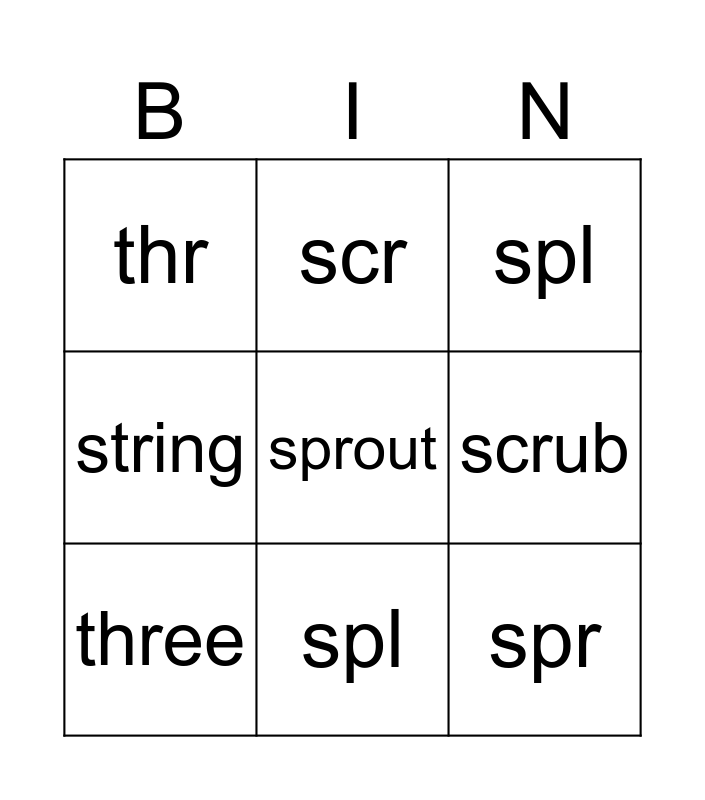 | B | I | N |
|---|---|---|
| thr | scr | spl |
| string | sprout | scrub |
| three | spl | spr |